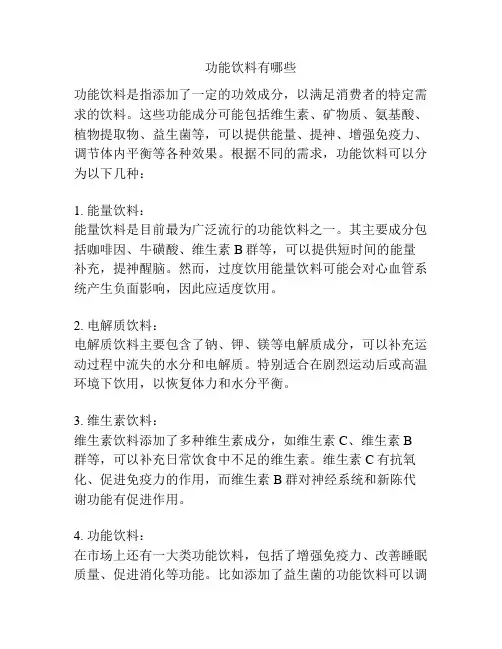 功能饮料有哪些

功能饮料是指添加了一定的功效成分，以满足消费者的特定需求的饮料。这些功能成分可能包括维生素、矿物质、氨基酸、植物提取物、益生菌等，可以提供能量、提神、增强免疫力、调节体内平衡等各种效果。根据不同的需求，功能饮料可以分为以下几种：

1. 能量饮料：
能量饮料是目前最为广泛流行的功能饮料之一。其主要成分包括咖啡因、牛磺酸、维生素 B 群等，可以提供短时间的能量补充，提神醒脑。然而，过度饮用能量饮料可能会对心血管系统产生负面影响，因此应适度饮用。

2. 电解质饮料：
电解质饮料主要包含了钠、钾、镁等电解质成分，可以补充运动过程中流失的水分和电解质。特别适合在剧烈运动后或高温环境下饮用，以恢复体力和水分平衡。

3. 维生素饮料：
维生素饮料添加了多种维生素成分，如维生素 C、维生素 B 群等，可以补充日常饮食中不足的维生素。维生素 C 有抗氧化、促进免疫力的作用，而维生素 B 群对神经系统和新陈代谢功能有促进作用。

4. 功能饮料：
在市场上还有一大类功能饮料，包括了增强免疫力、改善睡眠质量、促进消化等功能。比如添加了益生菌的功能饮料可以调